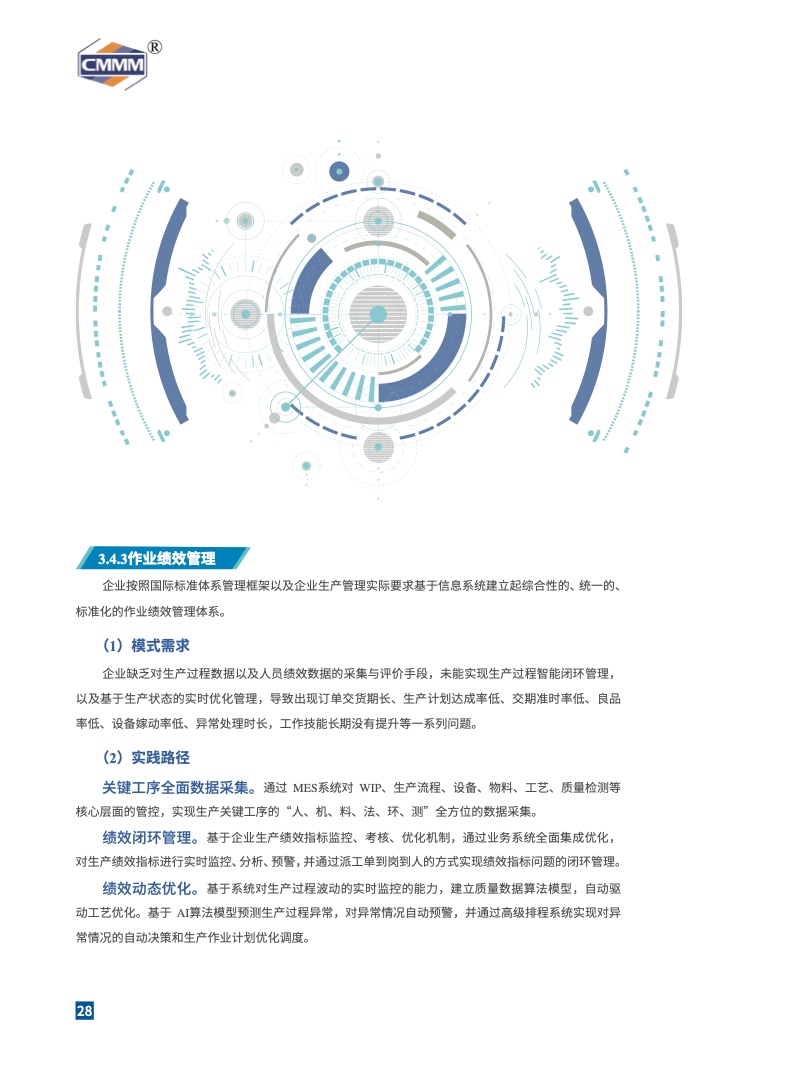 CMMM®

3.4.3作业绩效管理

企业按照国际标准体系管理框架以及企业生产管理实际要求基于信息系统建立起综合性的、统一的、标准化的作业绩效管理体系。

（1）模式需求

企业缺乏对生产过程数据以及人员绩效数据的采集与评价手段，未能实现生产过程智能闭环管理，以及基于生产状态的实时优化管理，导致出现订单交货期长、生产计划达成率低、交期准时率低、良品率低、设备嫁动率低、异常处理时长，工作技能长期没有提升等一系列问题。

（2）实践路径

关键工序全面数据采集。通过 MES系统对 WIP、生产流程、设备、物料、工艺、质量检测等核心层面的管控，实现生产关键工序的“人、机、料、法、环、测”全方位的数据采集。

绩效闭环管理。基于企业生产绩效指标监控、考核、优化机制，通过业务系统全面集成优化，对生产绩效指标进行实时监控、分析、预警，并通过派工单到岗到人的方式实现绩效指标问题的闭环管理。

绩效动态优化。基于系统对生产过程波动的实时监控的能力，建立质量数据算法模型，自动驱动工艺优化。基于 AI算法模型预测生产过程异常，对异常情况自动预警，并通过高级排程系统实现对异常情况的自动决策和生产作业计划优化调度。

28